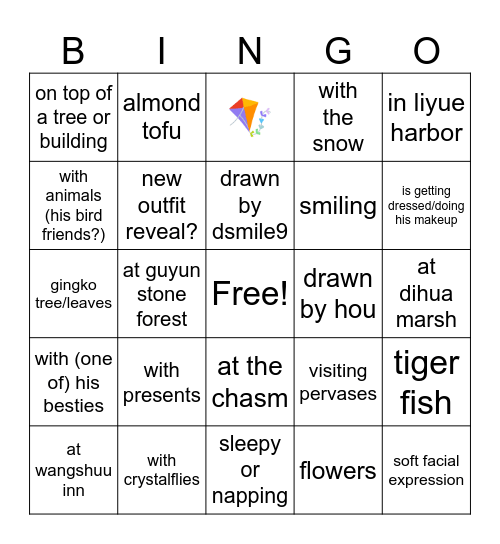 | B | I | N | G | O |
|---|---|---|---|---|
| on top of a tree or building | almond tofu | | with the snow | in liyue harbor |
| with animals (his bird friends?) | new outfit reveal? | drawn by dsmile9 | smiling | is getting dressed/doing his makeup |
| gingko tree/leaves | at guyun stone forest | Free! | drawn by hou | at dihua marsh |
| with (one of) his besties | with presents | at the chasm | visiting pervases | tiger fish |
| at wangshuu inn | with crystalflies | sleepy or napping | flowers | soft facial expression |